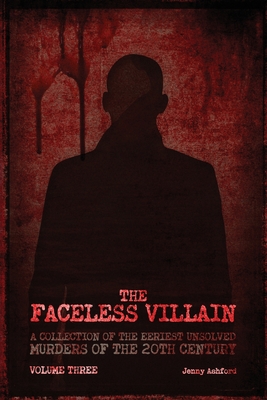 THE
FACELESS VILLAIN

A COLLECTION OF THE EERIEST UNSOLVED
MURDERS OF THE 20TH CENTURY

VOLUME THREE

Jenny Ashford